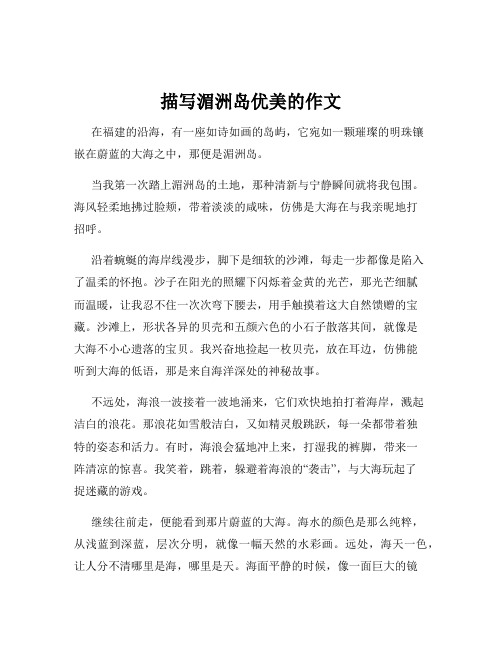 描写湄洲岛优美的作文

在福建的沿海，有一座如诗如画的岛屿，它宛如一颗璀璨的明珠镶嵌在蔚蓝的大海之中，那便是湄洲岛。

当我第一次踏上湄洲岛的土地，那种清新与宁静瞬间就将我包围。海风轻柔地拂过脸颊，带着淡淡的咸味，仿佛是大海在与我亲昵地打招呼。

沿着蜿蜒的海岸线漫步，脚下是细软的沙滩，每走一步都像是陷入了温柔的怀抱。沙子在阳光的照耀下闪烁着金黄的光芒，那光芒细腻而温暖，让我忍不住一次次弯下腰去，用手触摸着这大自然馈赠的宝藏。沙滩上，形状各异的贝壳和五颜六色的小石子散落其间，就像是大海不小心遗落的宝贝。我兴奋地捡起一枚贝壳，放在耳边，仿佛能听到大海的低语，那是来自海洋深处的神秘故事。

不远处，海浪一波接着一波地涌来，它们欢快地拍打着海岸，溅起洁白的浪花。那浪花如雪般洁白，又如精灵般跳跃，每一朵都带着独特的姿态和活力。有时，海浪会猛地冲上来，打湿我的裤脚，带来一阵清凉的惊喜。我笑着，跳着，躲避着海浪的“袭击”，与大海玩起了捉迷藏的游戏。

继续往前走，便能看到那片蔚蓝的大海。海水的颜色是那么纯粹，从浅蓝到深蓝，层次分明，就像一幅天然的水彩画。远处，海天一色，让人分不清哪里是海，哪里是天。海面平静的时候，像一面巨大的镜